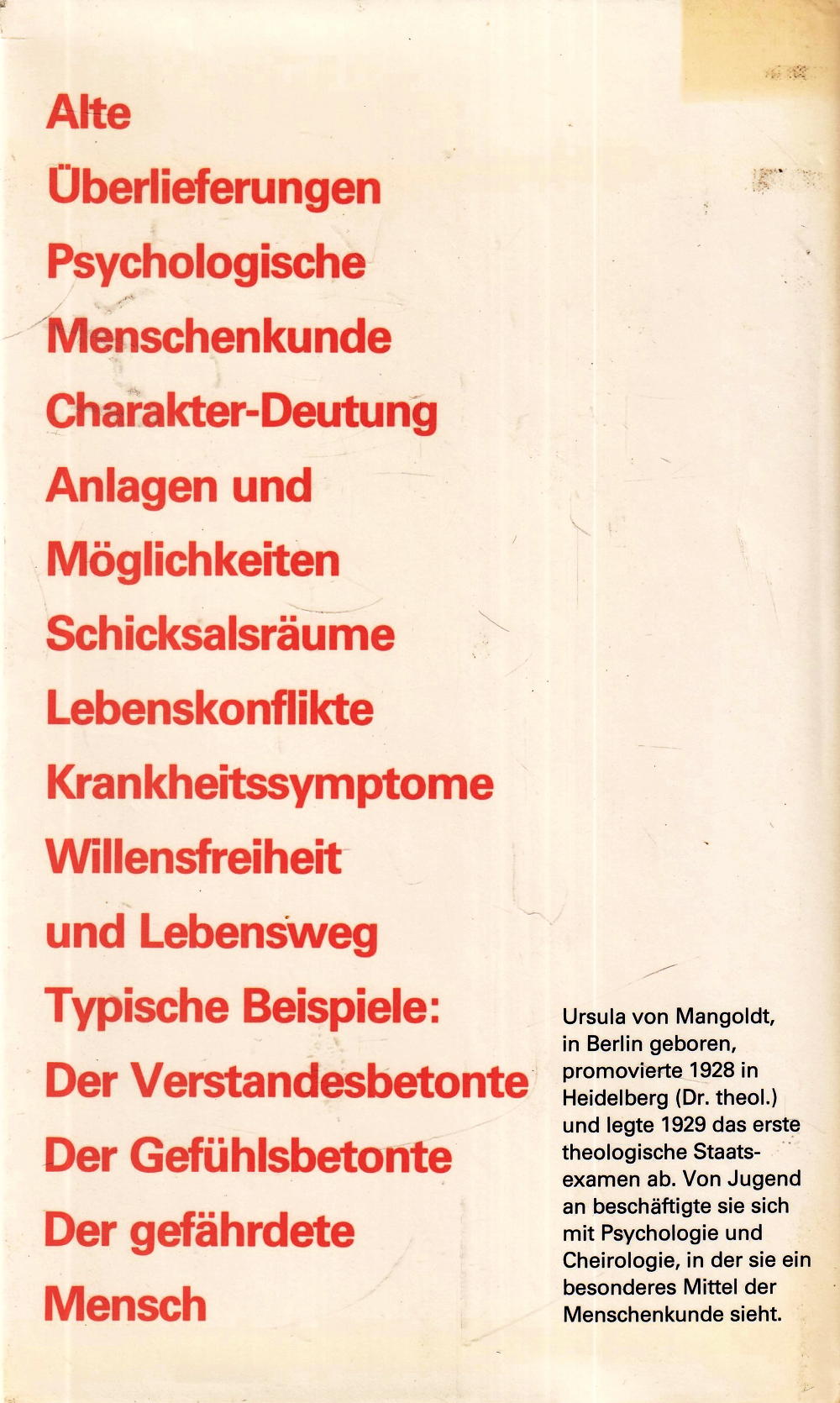 Alte
Überlieferungen
Psychologische
Menschenkunde
Charakter-Deutung
Anlagen und
Möglichkeiten
Schicksalsräume
Lebenskonflikte
Krankheitssymptome
Willensfreiheit
und Lebensweg
Typische Beispiele:
Der Verstandesbetonte
Der Gefühlsbetonte
Der gefährdete
Mensch

Ursula von Mangoldt, in Berlin geboren, promovierte 1928 in Heidelberg (Dr. theol.) und legte 1929 das erste theologische Staatsexamen ab. Von Jugend an beschäftigte sie sich mit Psychologie und Cheirologie, in der sie ein besonderes Mittel der Menschenkunde sieht.